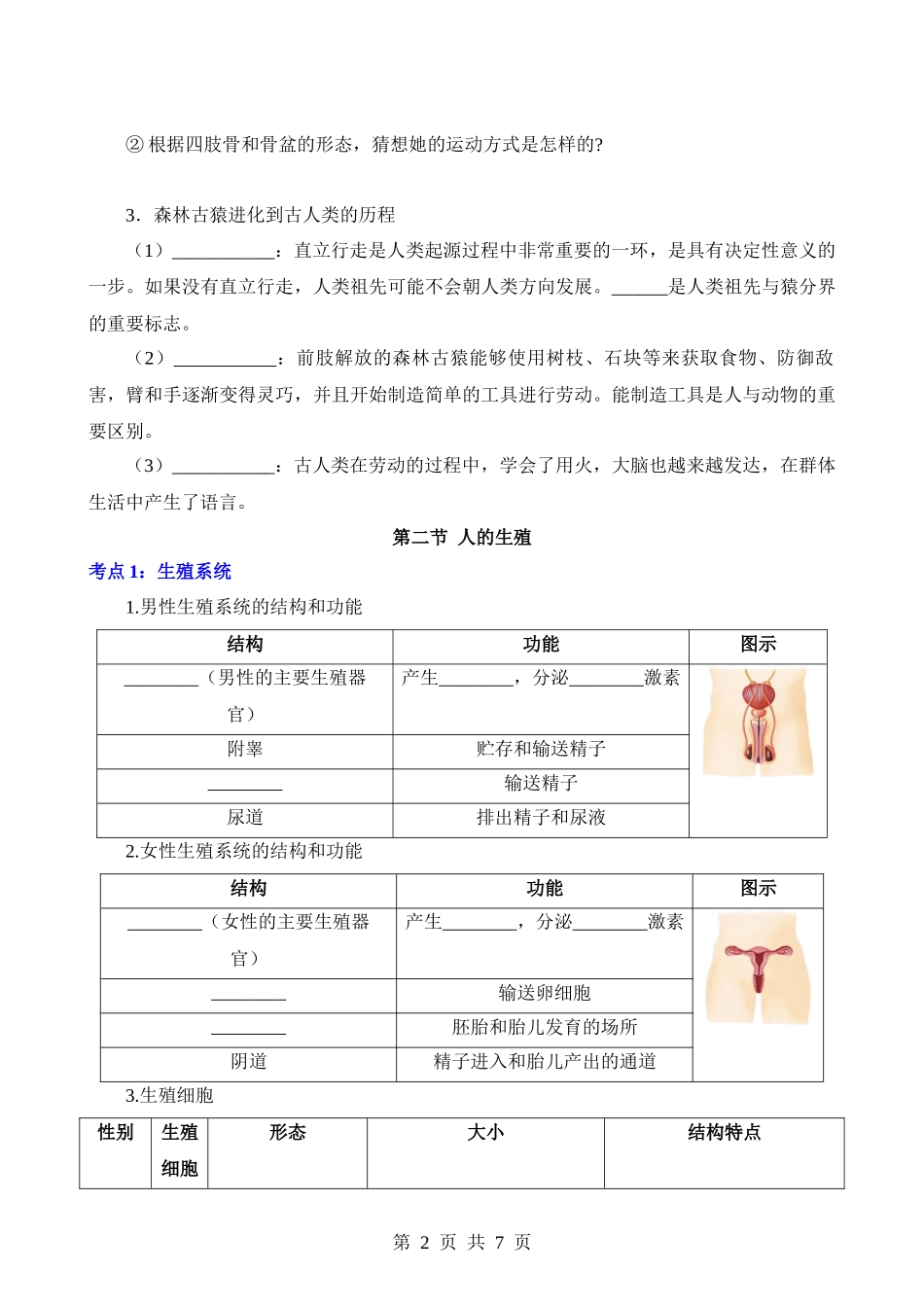 ② 根据四肢骨和骨盆的形态，猜想她的运动方式是怎样的?

3．森林古猿进化到古人类的历程

（1）___________：直立行走是人类起源过程中非常重要的一环，是具有决定性意义的一步。如果没有直立行走，人类祖先可能不会朝人类方向发展。______是人类祖先与猿分界的重要标志。

（2）___________：前肢解放的森林古猿能够使用树枝、石块等来获取食物、防御敌害，臂和手逐渐变得灵巧，并且开始制造简单的工具进行劳动。能制造工具是人与动物的重要区别。

（3）___________：古人类在劳动的过程中，学会了用火，大脑也越来越发达，在群体生活中产生了语言。

第二节 人的生殖

考点 1：生殖系统

1.男性生殖系统的结构和功能

| 结构 | 功能 | 图示 |
|---|---|---|
| ________（男性的主要生殖器官） | 产生________，分泌________激素 | |
| 附睾 | 贮存和输送精子 | |
| ________ | 输送精子 | |
| 尿道 | 排出精子和尿液 | |

2.女性生殖系统的结构和功能

| 结构 | 功能 | 图示 |
|---|---|---|
| ________（女性的主要生殖器官） | 产生________，分泌________激素 | |
| ________ | 输送卵细胞 | |
| ________ | 胚胎和胎儿发育的场所 | |
| 阴道 | 精子进入和胎儿产出的通道 | |

3.生殖细胞

| 性别 | 生殖细胞 | 形态 | 大小 | 结构特点 |
|---|---|---|---|---|

第 2 页 共 7 页